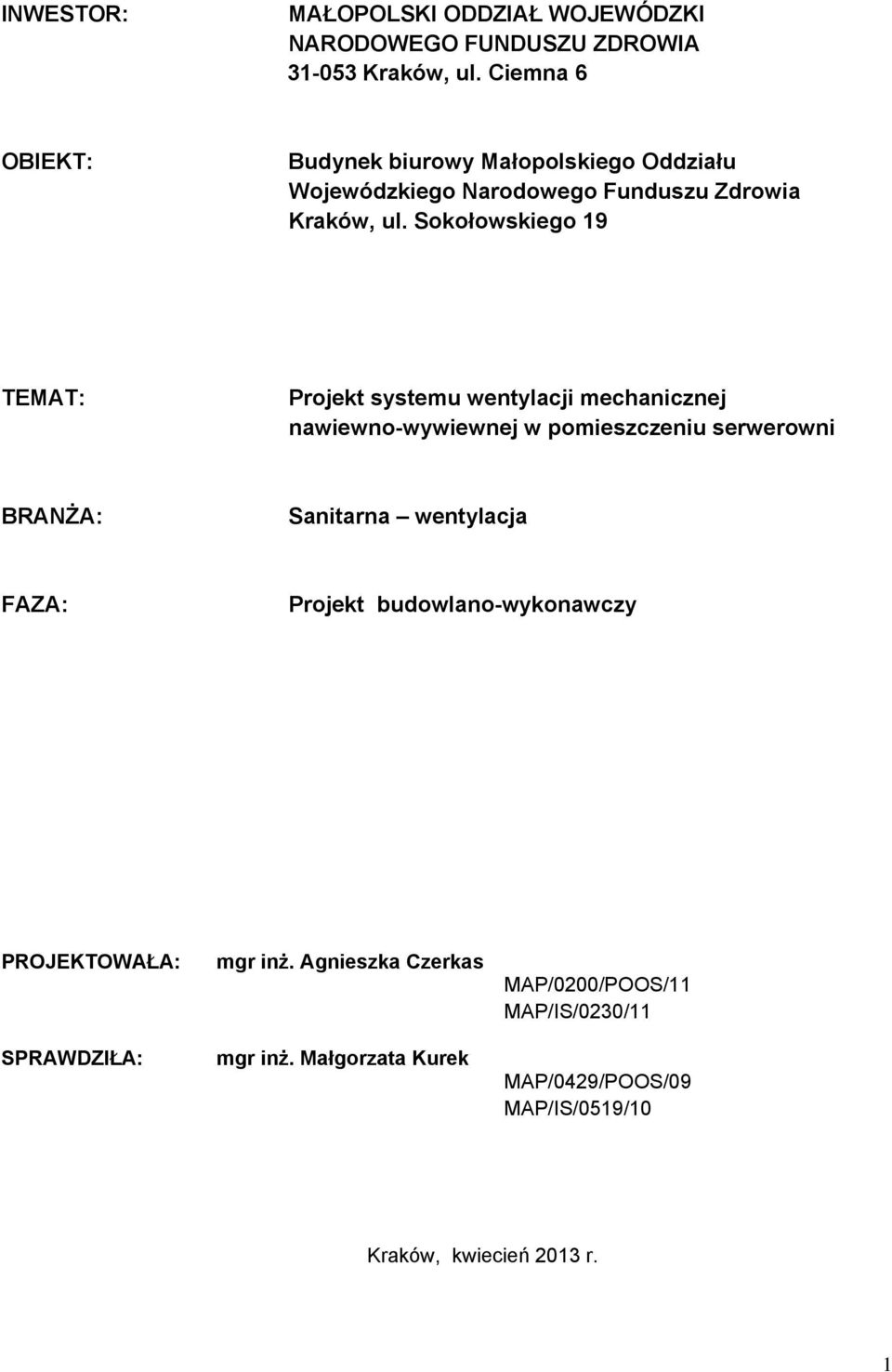 INWESTOR: MAŁOPOLSKI ODDZIAŁ WOJEWÓDZKI NARODOWEGO FUNDUSZU ZDROWIA 31-053 Kraków, ul. Ciemna 6

OBIEKT: Budynek biurowy Małopolskiego Oddziału Wojewódzkiego Narodowego Funduszu Zdrowia Kraków, ul. Sokołowskiego 19

TEMAT: Projekt systemu wentylacji mechanicznej nawiewno-wywiewnej w pomieszczeniu serwerowni

BRANŻA: Sanitarna – wentylacja

FAZA: Projekt budowlano-wykonawczy

PROJEKTOWAŁA: mgr inż. Agnieszka Czerkas
MAP/0200/POOS/11
MAP/IS/0230/11

SPRAWDZIŁA: mgr inż. Małgorzata Kurek
MAP/0429/POOS/09
MAP/IS/0519/10

Kraków, kwiecień 2013 r.

1